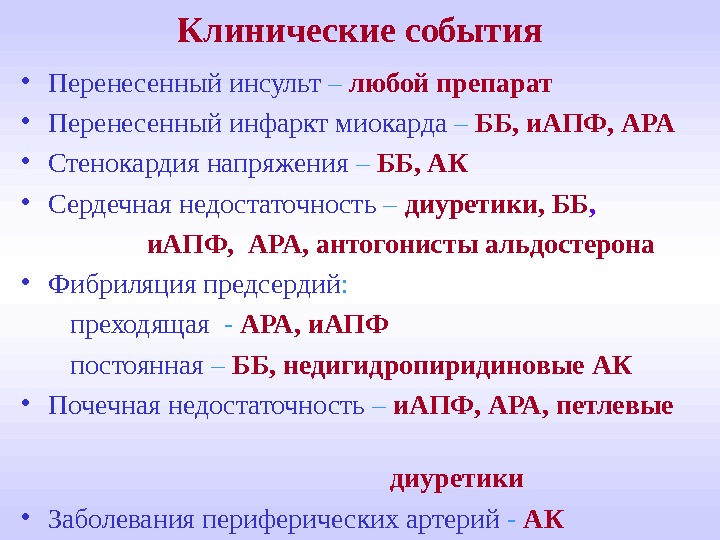 Клинические события

• Перенесенный инсульт – любой препарат
• Перенесенный инфаркт миокарда – ББ, иАПФ, АРА
• Стенокардия напряжения – ББ, АК
• Сердечная недостаточность – диуретики, ББ, иАПФ, АРА, антогонисты альдостерона
• Фибриляция предсердий:
преходящая - АРА, иАПФ
постоянная – ББ, недигидропиридиновые АК
• Почечная недостаточность – иАПФ, АРА, петлевые диуретики
• Заболевания периферических артерий - АК